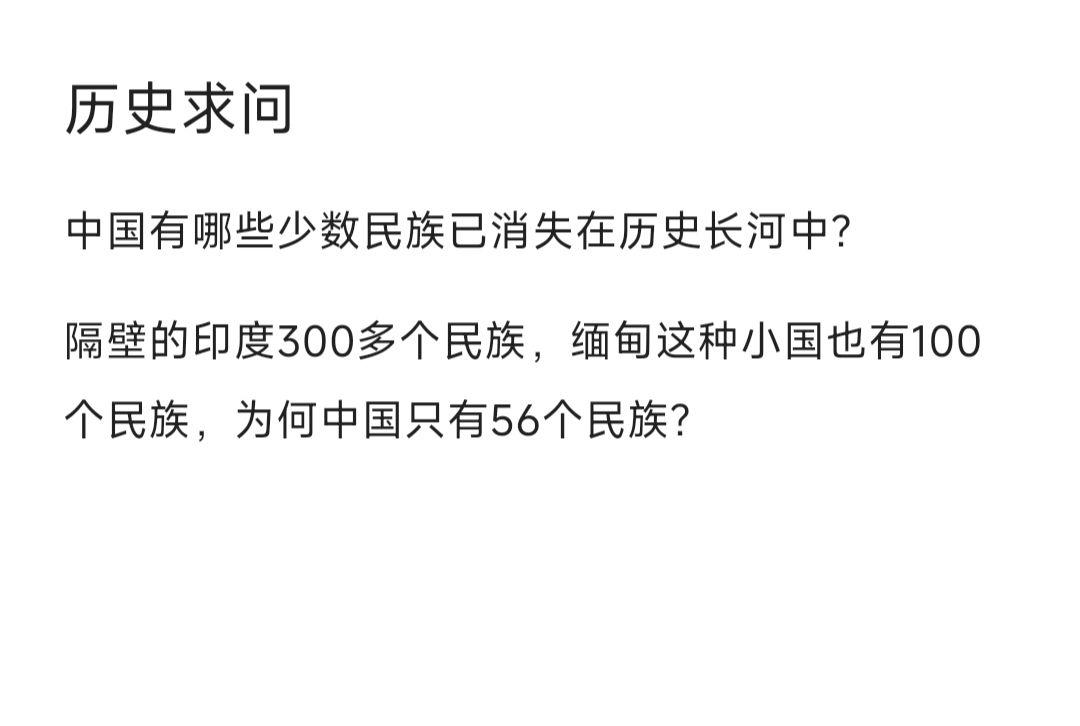 历史求问

中国有哪些少数民族已消失在历史长河中?

隔壁的印度300多个民族，缅甸这种小国也有100个民族，为何中国只有56个民族?